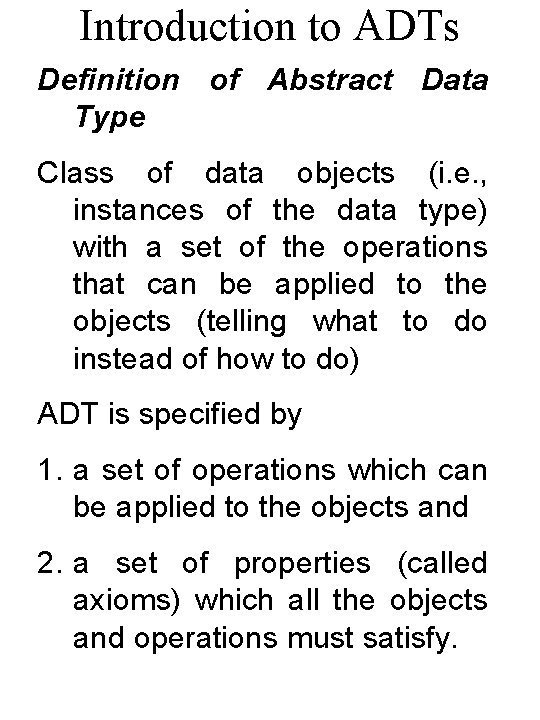 Introduction to ADTs

Definition of Abstract Data Type

Class of data objects (i.e., instances of the data type) with a set of the operations that can be applied to the objects (telling what to do instead of how to do)

ADT is specified by

1. a set of operations which can be applied to the objects and

2. a set of properties (called axioms) which all the objects and operations must satisfy.